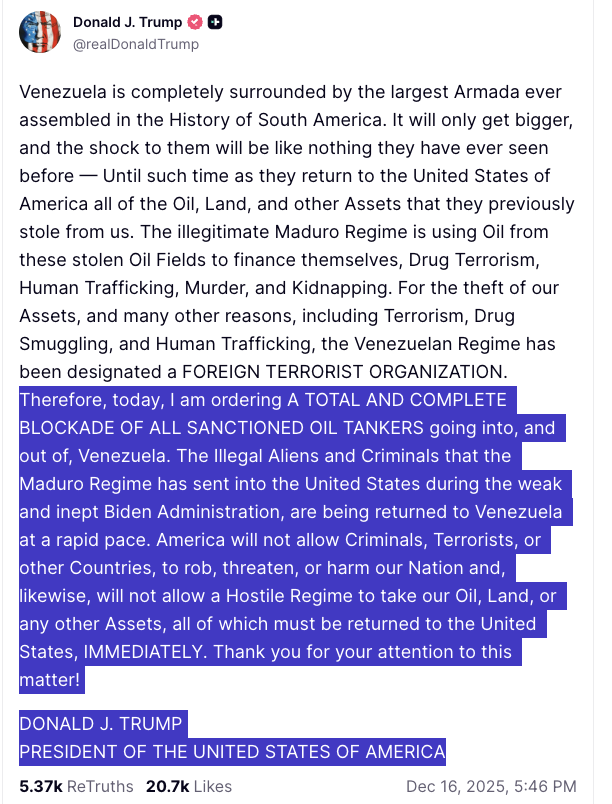 Donald J. Trump
@realDonaldTrump

Venezuela is completely surrounded by the largest Armada ever assembled in the History of South America. It will only get bigger, and the shock to them will be like nothing they have ever seen before — Until such time as they return to the United States of America all of the Oil, Land, and other Assets that they previously stole from us. The illegitimate Maduro Regime is using Oil from these stolen Oil Fields to finance themselves, Drug Terrorism, Human Trafficking, Murder, and Kidnapping. For the theft of our Assets, and many other reasons, including Terrorism, Drug Smuggling, and Human Trafficking, the Venezuelan Regime has been designated a FOREIGN TERRORIST ORGANIZATION. Therefore, today, I am ordering A TOTAL AND COMPLETE BLOCKADE OF ALL SANCTIONED OIL TANKERS going into, and out of, Venezuela. The Illegal Aliens and Criminals that the Maduro Regime has sent into the United States during the weak and inept Biden Administration, are being returned to Venezuela at a rapid pace. America will not allow Criminals, Terrorists, or other Countries, to rob, threaten, or harm our Nation and, likewise, will not allow a Hostile Regime to take our Oil, Land, or any other Assets, all of which must be returned to the United States, IMMEDIATELY. Thank you for your attention to this matter!

DONALD J. TRUMP
PRESIDENT OF THE UNITED STATES OF AMERICA

5.37k ReTruths 20.7k Likes Dec 16, 2025, 5:46 PM